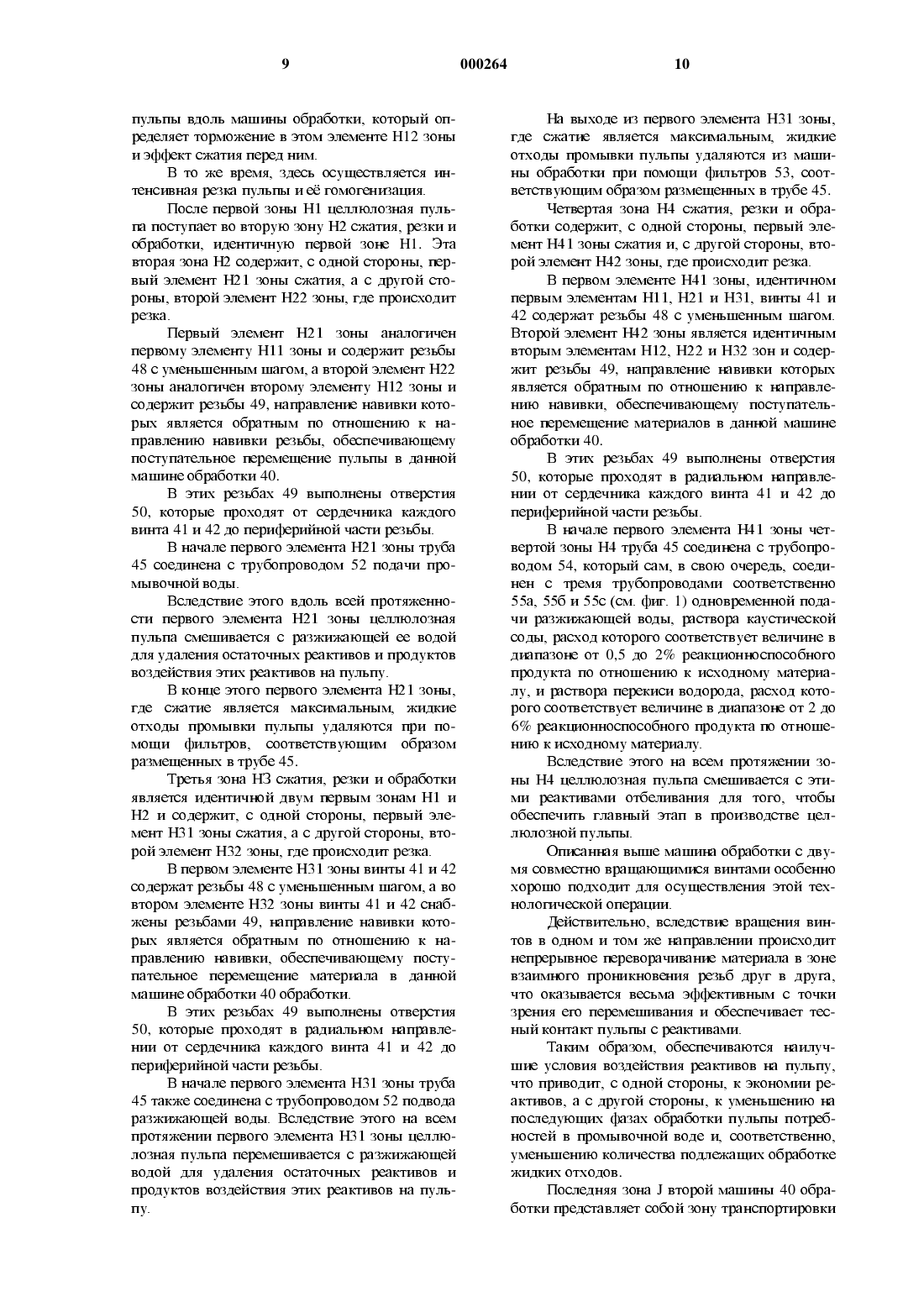 9 000264 10

пульпы вдоль машины обработки, который определяет торможение в этом элементе Н12 зоны и эффект сжатия перед ним.

В то же время, здесь осуществляется интенсивная резка пульпы и её гомогенизация.

После первой зоны Н1 целлюлозная пульпа поступает во вторую зону Н2 сжатия, резки и обработки, идентичную первой зоне Н1. Эта вторая зона Н2 содержит, с одной стороны, первый элемент Н21 зоны сжатия, а с другой стороны, второй элемент Н22 зоны, где происходит резка.

Первый элемент Н21 зоны аналогичен первому элементу Н11 зоны и содержит резьбы 48 с уменьшенным шагом, а второй элемент Н22 зоны аналогичен второму элементу Н12 зоны и содержит резьбы 49, направление навивки которых является обратным по отношению к направлению навивки резьбы, обеспечивающему поступательное перемещение пульпы в данной машине обработки 40.

В этих резьбах 49 выполнены отверстия 50, которые проходят от сердечника каждого винта 41 и 42 до периферийной части резьбы.

В начале первого элемента Н21 зоны труба 45 соединена с трубопроводом 52 подачи промывочной воды.

Вследствие этого вдоль всей протяженности первого элемента Н21 зоны целлюлозная пульпа смешивается с разжижающей ее водой для удаления остаточных реактивов и продуктов воздействия этих реактивов на пульпу.

В конце этого первого элемента Н21 зоны, где сжатие является максимальным, жидкие отходы промывки пульпы удаляются при помощи фильтров, соответствующим образом размещенных в трубе 45.

Третья зона Н3 сжатия, резки и обработки является идентичной двум первым зонам Н1 и Н2 и содержит, с одной стороны, первый элемент Н31 зоны сжатия, а с другой стороны, второй элемент Н32 зоны, где происходит резка.

В первом элементе Н31 зоны винты 41 и 42 содержат резьбы 48 с уменьшенным шагом, а во втором элементе Н32 зоны винты 41 и 42 снабжены резьбами 49, направление навивки которых является обратным по отношению к направлению навивки, обеспечивающему поступательное перемещение материала в данной машине обработки 40 обработки.

В этих резьбах 49 выполнены отверстия 50, которые проходят в радиальном направлении от сердечника каждого винта 41 и 42 до периферийной части резьбы.

В начале первого элемента Н31 зоны труба 45 также соединена с трубопроводом 52 подвода разжижающей воды. Вследствие этого на всем протяжении первого элемента Н31 зоны целлюлозная пульпа перемешивается с разжижающей водой для удаления остаточных реактивов и продуктов воздействия этих реактивов на пульпу.

На выходе из первого элемента Н31 зоны, где сжатие является максимальным, жидкие отходы промывки пульпы удаляются из машины обработки при помощи фильтров 53, соответствующим образом размещенных в трубе 45.

Четвертая зона Н4 сжатия, резки и обработки содержит, с одной стороны, первый элемент Н41 зоны сжатия и, с другой стороны, второй элемент Н42 зоны, где происходит резка.

В первом элементе Н41 зоны, идентичном первым элементам Н11, Н21 и Н31, винты 41 и 42 содержат резьбы 48 с уменьшенным шагом. Второй элемент Н42 зоны является идентичным вторым элементам Н12, Н22 и Н32 зон и содержит резьбы 49, направление навивки которых является обратным по отношению к направлению навивки, обеспечивающему поступательное перемещение материалов в данной машине обработки 40.

В этих резьбах 49 выполнены отверстия 50, которые проходят в радиальном направлении от сердечника каждого винта 41 и 42 до периферийной части резьбы.

В начале первого элемента Н41 зоны четвертой зоны Н4 труба 45 соединена с трубопроводом 54, который сам, в свою очередь, соединен с тремя трубопроводами соответственно 55а, 55б и 55с (см. фиг. 1) одновременной подачи разжижающей воды, раствора каустической соды, расход которого соответствует величине в диапазоне от 0,5 до 2% реакционноспособного продукта по отношению к исходному материалу, и раствора перекиси водорода, расход которого соответствует величине в диапазоне от 2 до 6% реакционноспособного продукта по отношению к исходному материалу.

Вследствие этого на всем протяжении зоны Н4 целлюлозная пульпа смешивается с этими реактивами отбеливания для того, чтобы обеспечить главный этап в производстве целлюлозной пульпы.

Описанная выше машина обработки с двумя совместно вращающимися винтами особенно хорошо подходит для осуществления этой технологической операции.

Действительно, вследствие вращения винтов в одном и том же направлении происходит непрерывное переворачивание материала в зоне взаимного проникновения резьб друг в друга, что оказывается весьма эффективным с точки зрения его перемешивания и обеспечивает тесный контакт пульпы с реактивами.

Таким образом, обеспечиваются наилучшие условия воздействия реактивов на пульпу, что приводит, с одной стороны, к экономии реактивов, а с другой стороны, к уменьшению на последующих фазах обработки пульпы потребностей в промывочной воде и, соответственно, уменьшению количества подлежащих обработке жидких отходов.

Последняя зона J второй машины 40 обработки представляет собой зону транспортировки